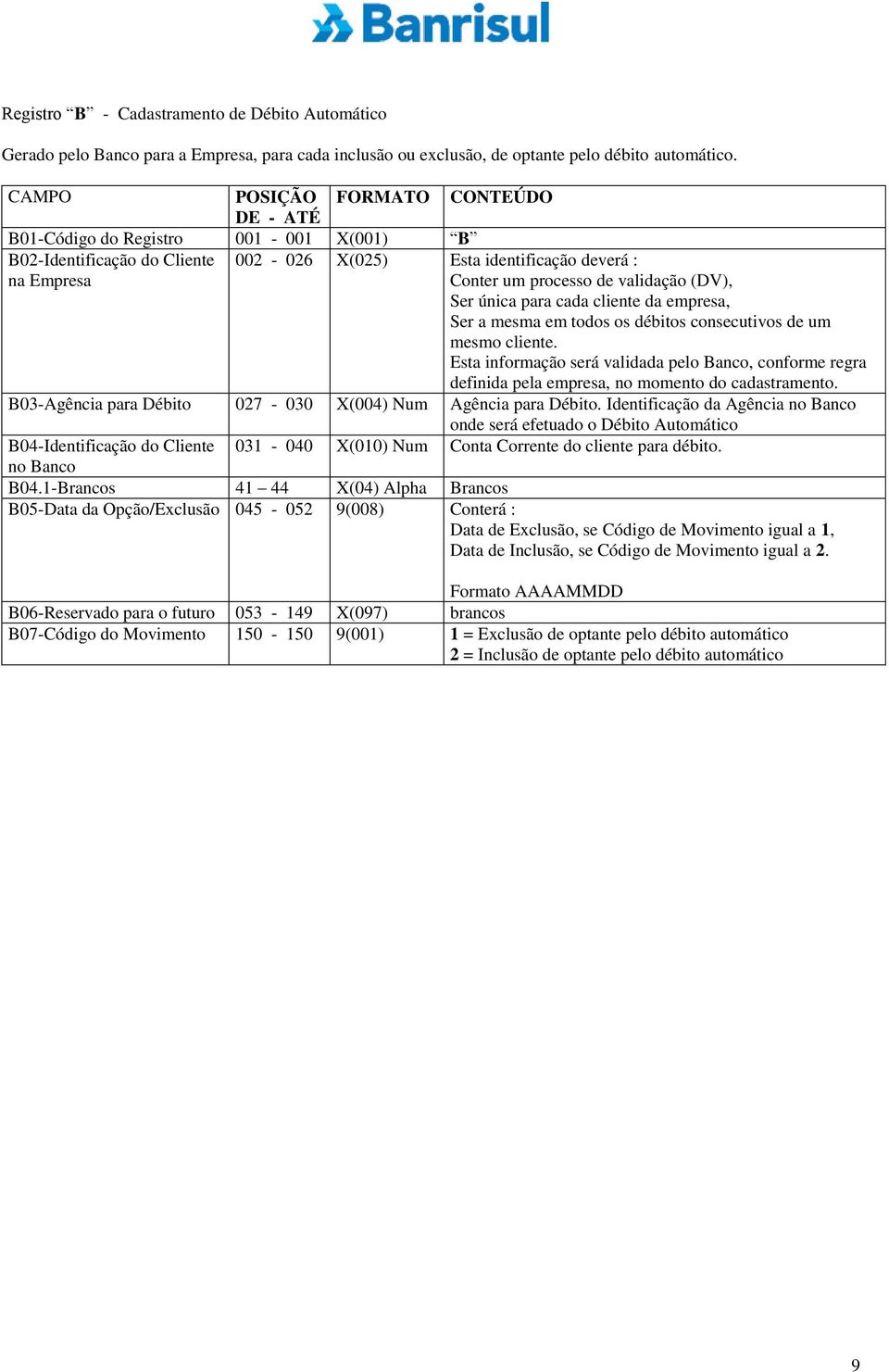 Banrisul

Registro “B” - Cadastramento de Débito Automático

Gerado pelo Banco para a Empresa, para cada inclusão ou exclusão, de optante pelo débito automático.

| CAMPO | POSIÇÃO DE - ATÉ | FORMATO | CONTEÚDO |
|---|---|---|---|
| B01-Código do Registro | 001 - 001 | X(001) | “B” |
| B02-Identificação do Cliente na Empresa | 002 - 026 | X(025) | Esta identificação deverá : Conter um processo de validação (DV), Ser única para cada cliente da empresa, Ser a mesma em todos os débitos consecutivos de um mesmo cliente. Esta informação será validada pelo Banco, conforme regra definida pela empresa, no momento do cadastramento. |
| B03-Agência para Débito | 027 - 030 | X(004) Num | Agência para Débito. Identificação da Agência no Banco onde será efetuado o Débito Automático |
| B04-Identificação do Cliente no Banco | 031 - 040 | X(010) Num | Conta Corrente do cliente para débito. |
| B04.1-Brancos | 41 – 44 | X(04) Alpha | Brancos |
| B05-Data da Opção/Exclusão | 045 - 052 | 9(008) | Conterá : Data de Exclusão, se Código de Movimento igual a 1, Data de Inclusão, se Código de Movimento igual a 2. Formato AAAAMMDD |
| B06-Reservado para o futuro | 053 - 149 | X(097) | brancos |
| B07-Código do Movimento | 150 - 150 | 9(001) | 1 = Exclusão de optante pelo débito automático 2 = Inclusão de optante pelo débito automático |

9